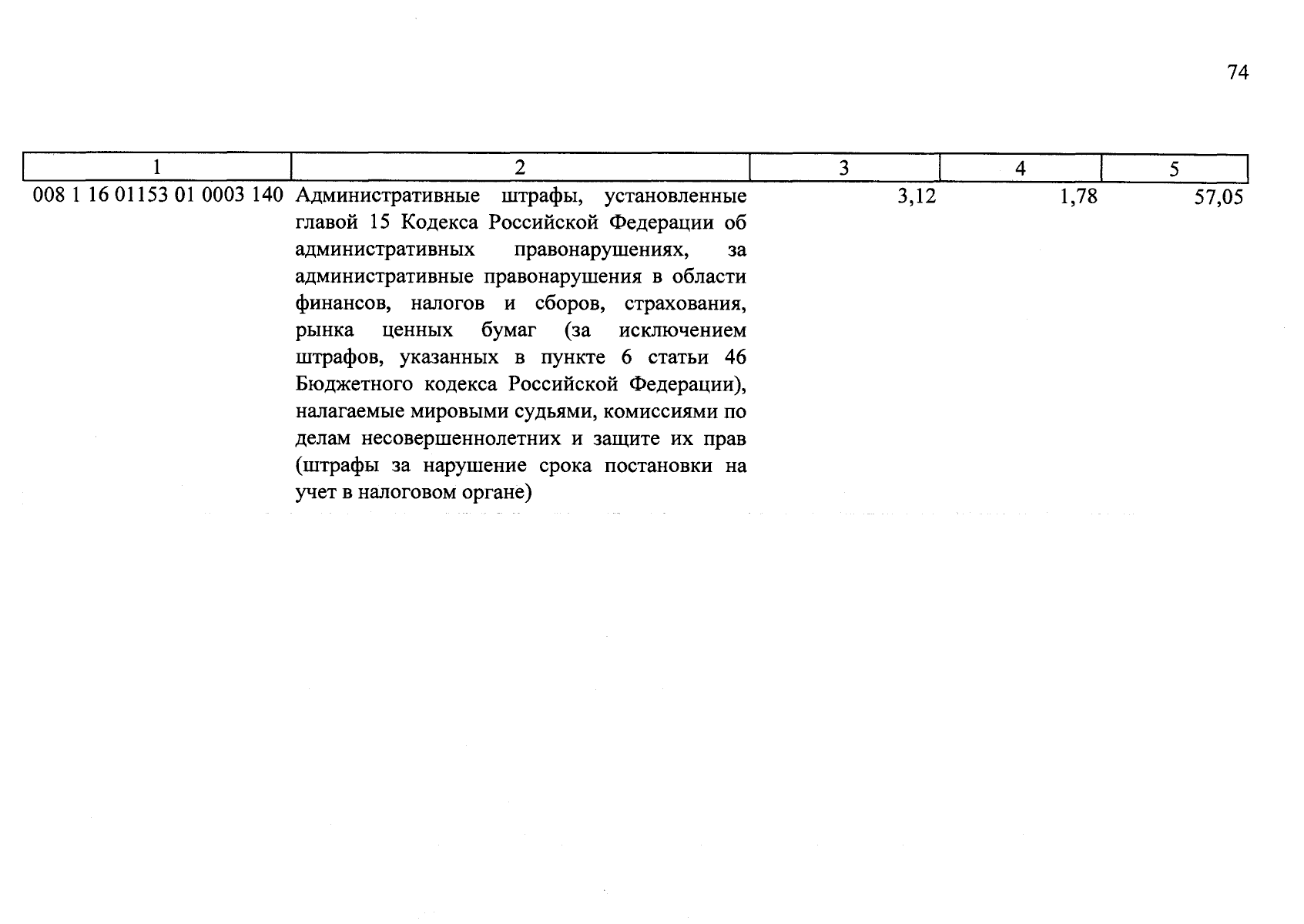 74

| 1 | 2 | 3 | 4 | 5 |
|---|---|---|---|---|
| 008 1 16 01153 01 0003 140 | Административные штрафы, установленные главой 15 Кодекса Российской Федерации об административных правонарушениях, за административные правонарушения в области финансов, налогов и сборов, страхования, рынка ценных бумаг (за исключением штрафов, указанных в пункте 6 статьи 46 Бюджетного кодекса Российской Федерации), налагаемые мировыми судьями, комиссиями по делам несовершеннолетних и защите их прав (штрафы за нарушение срока постановки на учет в налоговом органе) | 3,12 | 1,78 | 57,05 |